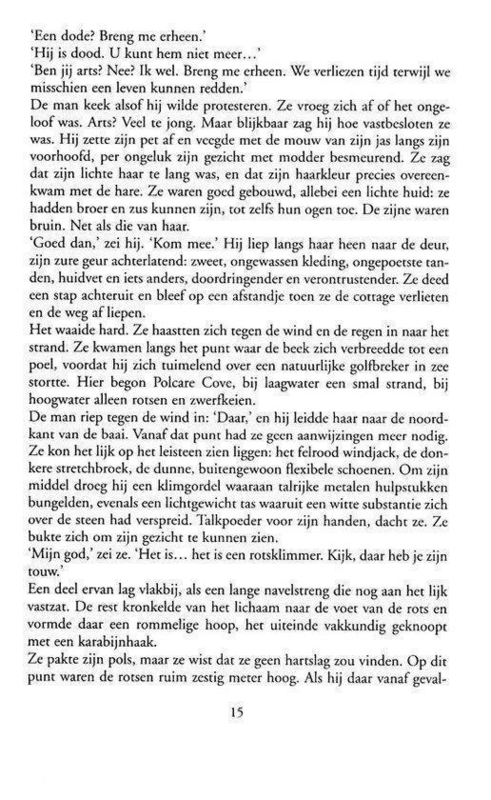 'Een dode? Breng me erheen.'
'Hij is dood. U kunt hem niet meer...'
'Ben jij arts? Nee? Ik wel. Breng me erheen. We verliezen tijd terwijl we misschien een leven kunnen redden.'
De man keek alsof hij wilde protesteren. Ze vroeg zich af of het ongeloof was. Arts? Veel te jong. Maar blijkbaar zag hij hoe vastbesloten ze was. Hij zette zijn pet af en veegde met de mouw van zijn jas langs zijn voorhoofd, per ongeluk zijn gezicht met modder besmeurend. Ze zag dat zijn lichte haar te lang was, en dat zijn haarkleur precies overeenkwam met de hare. Ze waren goed gebouwd, allebei een lichte huid: ze hadden broer en zus kunnen zijn, tot zelfs hun ogen toe. De zijne waren bruin. Net als die van haar.
'Goed dan,' zei hij. 'Kom mee.' Hij liep langs haar heen naar de deur, zijn zure geur achterlatend: zweet, ongewassen kleding, ongepoetste tanden, huidvet en iets anders, doordringender en verontrustender. Ze deed een stap achteruit en bleef op een afstandje toen ze de cottage verlieten en de weg af liepen.
Het waaide hard. Ze haastten zich tegen de wind en de regen in naar het strand. Ze kwamen langs het punt waar de beek zich verbreedde tot een poel, voordat hij zich tuimelend over een natuurlijke golfbreker in zee stortte. Hier begon Polcare Cove, bij laagwater een smal strand, bij hoogwater alleen rotsen en zwerfkeien.
De man riep tegen de wind in: 'Daar,' en hij leidde haar naar de noordkant van de baai. Vanaf dat punt had ze geen aanwijzingen meer nodig. Ze kon het lijk op het leisteen zien liggen: het felrood windjack, de donkere stretchbroek, de dunne, buitengewoon flexibele schoenen. Om zijn middel droeg hij een klimgordel waaraan talrijke metalen hulpstukken bungelden, evenals een lichtgewicht tas waaruit een witte substantie zich over de steen had verspreid. Talkpoeder voor zijn handen, dacht ze. Ze bukte zich om zijn gezicht te kunnen zien.
'Mijn god,' zei ze. 'Het is... het is een rotsklimmer. Kijk, daar heb je zijn touw.'
Een deel ervan lag vlakbij, als een lange navelstreng die nog aan het lijk vastzat. De rest kronkelde van het lichaam naar de voet van de rots en vormde daar een rommelige hoop, het uiteinde vakkundig geknoopt met een karabijnhaak.
Ze pakte zijn pols, maar ze wist dat ze geen hartslag zou vinden. Op dit punt waren de rotsen ruim zestig meter hoog. Als hij daar vanaf geval-

15